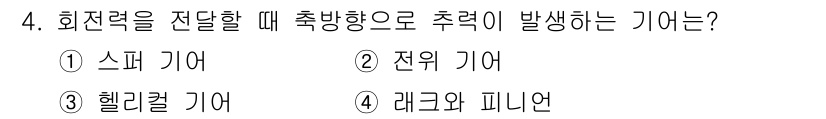 4. 회전력을 전달할 때 축방향으로 추력이 발생하는 기어는?

① 스퍼 기어
② 전위 기어
③ 헬리컬 기어
④ 래크와 피니언